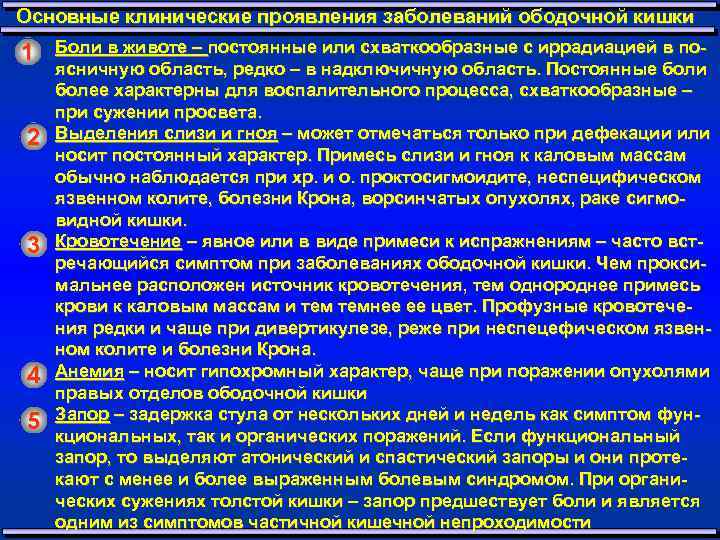 Основные клинические проявления заболеваний ободочной кишки

1 Боли в животе – постоянные или схваткообразные с иррадиацией в поясничную область, редко – в надключичную область. Постоянные боли более характерны для воспалительного процесса, схваткообразные – при сужении просвета.

2 Выделения слизи и гноя – может отмечаться только при дефекации или носит постоянный характер. Примесь слизи и гноя к каловым массам обычно наблюдается при хр. и о. проктосигмоидите, неспецифическом язвенном колите, болезни Крона, ворсинчатых опухолях, раке сигмовидной кишки.

3 Кровотечение – явное или в виде примеси к испражнениям – часто встречающийся симптом при заболеваниях ободочной кишки. Чем проксимальнее расположен источник кровотечения, тем однороднее примесь крови к каловым массам и тем темнее ее цвет. Профузные кровотечения редки и чаще при дивертикулезе, реже при неспецефическом язвенном колите и болезни Крона.

4 Анемия – носит гипохромный характер, чаще при поражении опухолями правых отделов ободочной кишки

5 Запор – задержка стула от нескольких дней и недель как симптом функциональных, так и органических поражений. Если функциональный запор, то выделяют атонический и спастический запоры и они протекают с менее и более выраженным болевым синдромом. При органических сужениях толстой кишки – запор предшествует боли и является одним из симптомов частичной кишечной непроходимости